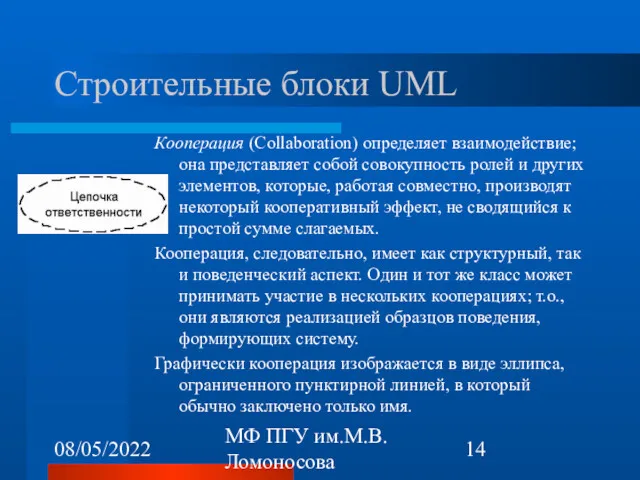 Строительные блоки UML

Цепочка ответственности

Кооперация (Collaboration) определяет взаимодействие; она представляет собой совокупность ролей и других элементов, которые, работая совместно, производят некоторый кооперативный эффект, не сводящийся к простой сумме слагаемых.

Кооперация, следовательно, имеет как структурный, так и поведенческий аспект. Один и тот же класс может принимать участие в нескольких кооперациях; т.о., они являются реализацией образцов поведения, формирующих систему.

Графически кооперация изображается в виде эллипса, ограниченного пунктирной линией, в который обычно заключено только имя.

08/05/2022

МФ ПГУ им.М.В. Ломоносова

14